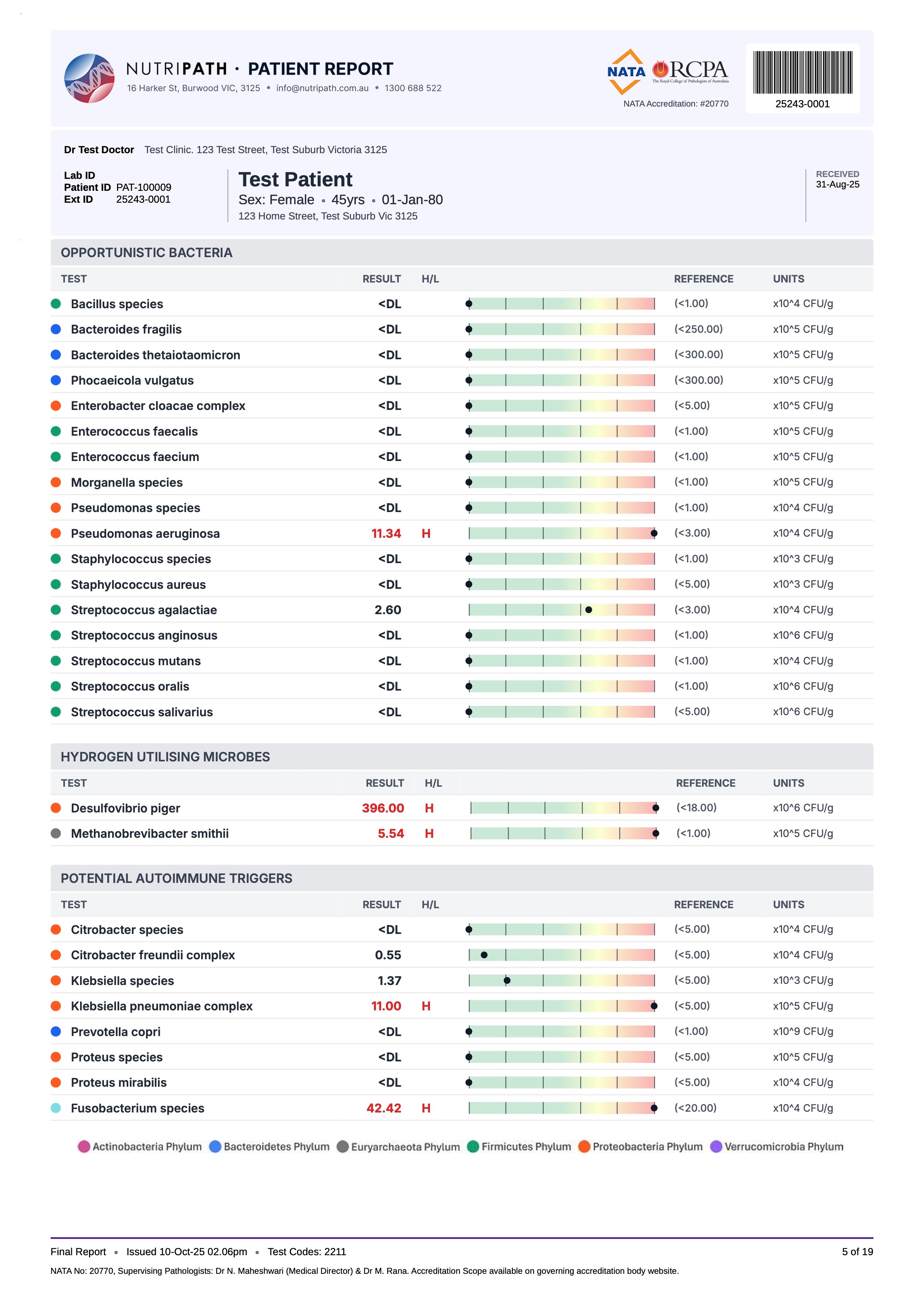 NUTRIPATH · PATIENT REPORT
16 Harker St, Burwood VIC, 3125 • info@nutripath.com.au • 1300 688 522

NATA RCPA
The Royal College of Pathologists of Australasia
NATA Accreditation: #20770

25243-0001

Dr Test Doctor Test Clinic. 123 Test Street, Test Suburb Victoria 3125

Lab ID
Patient ID PAT-100009
Ext ID 25243-0001

Test Patient
Sex: Female • 45yrs • 01-Jan-80
123 Home Street, Test Suburb Vic 3125

RECEIVED
31-Aug-25

OPPORTUNISTIC BACTERIA

| TEST | RESULT | H/L | REFERENCE | UNITS |
|---|---|---|---|---|
| Bacillus species | <DL | | (<1.00) | x10^4 CFU/g |
| Bacteroides fragilis | <DL | | (<250.00) | x10^5 CFU/g |
| Bacteroides thetaiotaomicron | <DL | | (<300.00) | x10^5 CFU/g |
| Phocaeicola vulgatus | <DL | | (<300.00) | x10^5 CFU/g |
| Enterobacter cloacae complex | <DL | | (<5.00) | x10^5 CFU/g |
| Enterococcus faecalis | <DL | | (<1.00) | x10^5 CFU/g |
| Enterococcus faecium | <DL | | (<1.00) | x10^5 CFU/g |
| Morganella species | <DL | | (<1.00) | x10^5 CFU/g |
| Pseudomonas species | <DL | | (<1.00) | x10^4 CFU/g |
| Pseudomonas aeruginosa | 11.34 | H | (<3.00) | x10^4 CFU/g |
| Staphylococcus species | <DL | | (<1.00) | x10^3 CFU/g |
| Staphylococcus aureus | <DL | | (<5.00) | x10^3 CFU/g |
| Streptococcus agalactiae | 2.60 | | (<3.00) | x10^4 CFU/g |
| Streptococcus anginosus | <DL | | (<1.00) | x10^6 CFU/g |
| Streptococcus mutans | <DL | | (<1.00) | x10^4 CFU/g |
| Streptococcus oralis | <DL | | (<1.00) | x10^6 CFU/g |
| Streptococcus salivarius | <DL | | (<5.00) | x10^6 CFU/g |

HYDROGEN UTILISING MICROBES

| TEST | RESULT | H/L | REFERENCE | UNITS |
|---|---|---|---|---|
| Desulfovibrio piger | 396.00 | H | (<18.00) | x10^6 CFU/g |
| Methanobrevibacter smithii | 5.54 | H | (<1.00) | x10^5 CFU/g |

POTENTIAL AUTOIMMUNE TRIGGERS

| TEST | RESULT | H/L | REFERENCE | UNITS |
|---|---|---|---|---|
| Citrobacter species | <DL | | (<5.00) | x10^4 CFU/g |
| Citrobacter freundii complex | 0.55 | | (<5.00) | x10^4 CFU/g |
| Klebsiella species | 1.37 | | (<5.00) | x10^3 CFU/g |
| Klebsiella pneumoniae complex | 11.00 | H | (<5.00) | x10^5 CFU/g |
| Prevotella copri | <DL | | (<1.00) | x10^9 CFU/g |
| Proteus species | <DL | | (<5.00) | x10^5 CFU/g |
| Proteus mirabilis | <DL | | (<5.00) | x10^4 CFU/g |
| Fusobacterium species | 42.42 | H | (<20.00) | x10^4 CFU/g |

Actinobacteria Phylum Bacteroidetes Phylum Euryarchaeota Phylum Firmicutes Phylum Proteobacteria Phylum Verrucomicrobia Phylum

Final Report • Issued 10-Oct-25 02.06pm • Test Codes: 2211
5 of 19
NATA No: 20770, Supervising Pathologists: Dr N. Maheshwari (Medical Director) & Dr M. Rana. Accreditation Scope available on governing accreditation body website.